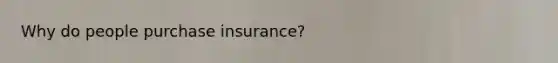 Why do people purchase insurance?